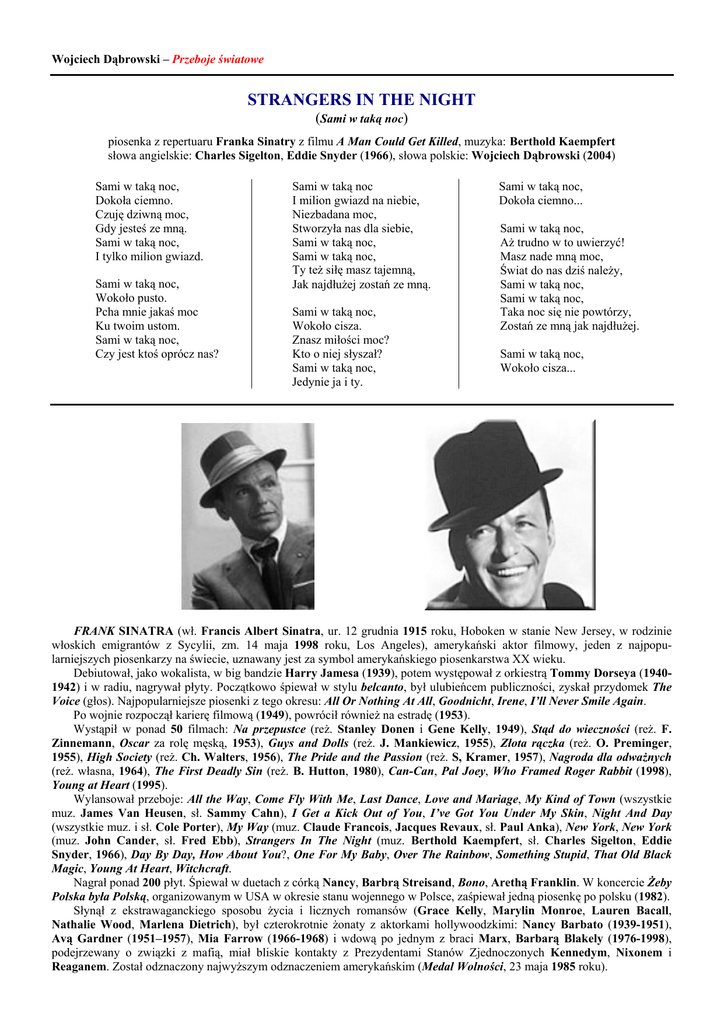 Wojciech Dąbrowski – Przeboje światowe

STRANGERS IN THE NIGHT
(Sami w taką noc)

piosenka z repertuaru Franka Sinatry z filmu A Man Could Get Killed, muzyka: Berthold Kaempfert
słowa angielskie: Charles Sigelton, Eddie Snyder (1966), słowa polskie: Wojciech Dąbrowski (2004)

Sami w taką noc,
Dokoła ciemno.
Czuję dziwną moc,
Gdy jesteś ze mną.
Sami w taką noc,
I tylko milion gwiazd.

Sami w taką noc,
Wokoło pusto.
Pcha mnie jakaś moc
Ku twoim ustom.
Sami w taką noc,
Czy jest ktoś oprócz nas?

Sami w taką noc
I milion gwiazd na niebie,
Niezbadana moc,
Stworzyła nas dla siebie,
Sami w taką noc,
Sami w taką noc,
Ty też siłę masz tajemną,
Jak najdłużej zostań ze mną.

Sami w taką noc,
Wokoło cisza.
Znasz miłości moc?
Kto o niej słyszał?
Sami w taką noc,
Jedynie ja i ty.

Sami w taką noc,
Dokoła ciemno...

Sami w taką noc,
Aż trudno w to uwierzyć!
Masz nade mną moc,
Świat do nas dziś należy,
Sami w taką noc,
Sami w taką noc,
Taka noc się nie powtórzy,
Zostań ze mną jak najdłużej.

Sami w taką noc,
Wokoło cisza...

FRANK SINATRA (wł. Francis Albert Sinatra, ur. 12 grudnia 1915 roku, Hoboken w stanie New Jersey, w rodzinie włoskich emigrantów z Sycylii, zm. 14 maja 1998 roku, Los Angeles), amerykański aktor filmowy, jeden z najpopularniejszych piosenkarzy na świecie, uznawany jest za symbol amerykańskiego piosenkarstwa XX wieku.

Debiutował, jako wokalista, w big bandzie Harry Jamesa (1939), potem występował z orkiestrą Tommy Dorseya (1940-1942) i w radiu, nagrywał płyty. Początkowo śpiewał w stylu belcanto, był ulubieńcem publiczności, zyskał przydomek The Voice (głos). Najpopularniejsze piosenki z tego okresu: All Or Nothing At All, Goodnicht, Irene, I'll Never Smile Again.

Po wojnie rozpoczął karierę filmową (1949), powrócił również na estradę (1953).

Wystąpił w ponad 50 filmach: Na przepustce (reż. Stanley Donen i Gene Kelly, 1949), Stąd do wieczności (reż. F. Zinnemann, Oscar za rolę męską, 1953), Guys and Dolls (reż. J. Mankiewicz, 1955), Złota rączka (reż. O. Preminger, 1955), High Society (reż. Ch. Walters, 1956), The Pride and the Passion (reż. S, Kramer, 1957), Nagroda dla odważnych (reż. własna, 1964), The First Deadly Sin (reż. B. Hutton, 1980), Can-Can, Pal Joey, Who Framed Roger Rabbit (1998), Young at Heart (1995).

Wylansował przeboje: All the Way, Come Fly With Me, Last Dance, Love and Mariage, My Kind of Town (wszystkie muz. James Van Heusen, sł. Sammy Cahn), I Get a Kick Out of You, I've Got You Under My Skin, Night And Day (wszystkie muz. i sł. Cole Porter), My Way (muz. Claude Francois, Jacques Revaux, sł. Paul Anka), New York, New York (muz. John Cander, sł. Fred Ebb), Strangers In The Night (muz. Berthold Kaempfert, sł. Charles Sigelton, Eddie Snyder, 1966), Day By Day, How About You?, One For My Baby, Over The Rainbow, Something Stupid, That Old Black Magic, Young At Heart, Witchcraft.

Nagrał ponad 200 płyt. Śpiewał w duetach z córką Nancy, Barbrą Streisand, Bono, Arethą Franklin. W koncercie Żeby Polska była Polską, organizowanym w USA w okresie stanu wojennego w Polsce, zaśpiewał jedną piosenkę po polsku (1982).

Słynął z ekstrawaganckiego sposobu życia i licznych romansów (Grace Kelly, Marylin Monroe, Lauren Bacall, Nathalie Wood, Marlena Dietrich), był czterokrotnie żonaty z aktorkami hollywoodzkimi: Nancy Barbato (1939-1951), Avą Gardner (1951–1957), Mia Farrow (1966-1968) i wdową po jednym z braci Marx, Barbarą Blakely (1976-1998), podejrzewany o związki z mafią, miał bliskie kontakty z Prezydentami Stanów Zjednoczonych Kennedym, Nixonem i Reaganem. Został odznaczony najwyższym odznaczeniem amerykańskim (Medal Wolności, 23 maja 1985 roku).